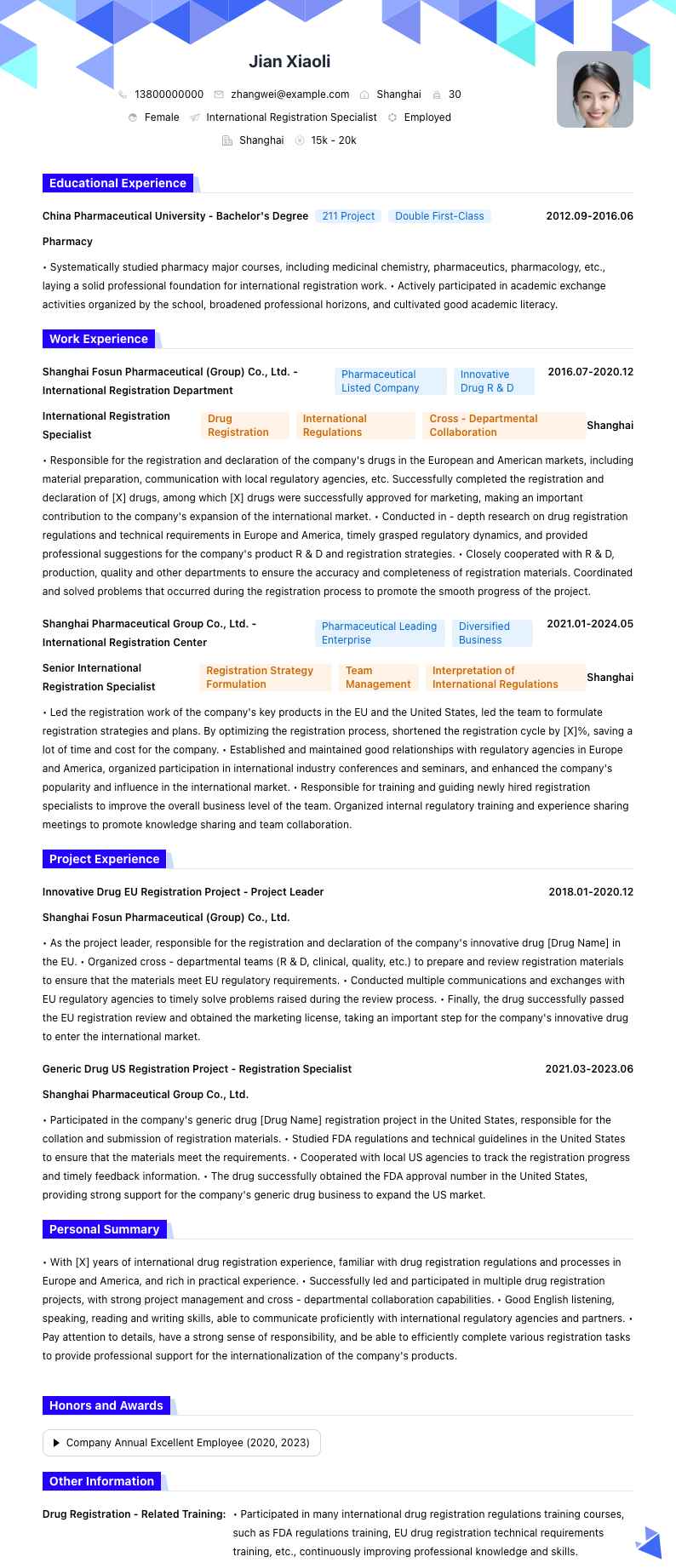 Jian Xiaoli

13800000000 zhangwei@example.com Shanghai 30

Female International Registration Specialist Employed

Shanghai 15k - 20k

Educational Experience

China Pharmaceutical University - Bachelor's Degree 211 Project Double First-Class 2012.09-2016.06

Pharmacy

• Systematically studied pharmacy major courses, including medicinal chemistry, pharmaceutics, pharmacology, etc., laying a solid professional foundation for international registration work. • Actively participated in academic exchange activities organized by the school, broadened professional horizons, and cultivated good academic literacy.

Work Experience

Shanghai Fosun Pharmaceutical (Group) Co., Ltd. - International Registration Department Pharmaceutical Listed Company Innovative Drug R & D 2016.07-2020.12

International Registration Specialist Drug Registration International Regulations Cross - Departmental Collaboration Shanghai

• Responsible for the registration and declaration of the company's drugs in the European and American markets, including material preparation, communication with local regulatory agencies, etc. Successfully completed the registration and declaration of [X] drugs, among which [X] drugs were successfully approved for marketing, making an important contribution to the company's expansion of the international market. • Conducted in - depth research on drug registration regulations and technical requirements in Europe and America, timely grasped regulatory dynamics, and provided professional suggestions for the company's product R & D and registration strategies. • Closely cooperated with R & D, production, quality and other departments to ensure the accuracy and completeness of registration materials. Coordinated and solved problems that occurred during the registration process to promote the smooth progress of the project.

Shanghai Pharmaceutical Group Co., Ltd. - International Registration Center Pharmaceutical Leading Enterprise Diversified Business 2021.01-2024.05

Senior International Registration Specialist Registration Strategy Formulation Team Management Interpretation of International Regulations Shanghai

• Led the registration work of the company's key products in the EU and the United States, led the team to formulate registration strategies and plans. By optimizing the registration process, shortened the registration cycle by [X]%, saving a lot of time and cost for the company. • Established and maintained good relationships with regulatory agencies in Europe and America, organized participation in international industry conferences and seminars, and enhanced the company's popularity and influence in the international market. • Responsible for training and guiding newly hired registration specialists to improve the overall business level of the team. Organized internal regulatory training and experience sharing meetings to promote knowledge sharing and team collaboration.

Project Experience

Innovative Drug EU Registration Project - Project Leader 2018.01-2020.12

Shanghai Fosun Pharmaceutical (Group) Co., Ltd.

• As the project leader, responsible for the registration and declaration of the company's innovative drug [Drug Name] in the EU. • Organized cross - departmental teams (R & D, clinical, quality, etc.) to prepare and review registration materials to ensure that the materials meet EU regulatory requirements. • Conducted multiple communications and exchanges with EU regulatory agencies to timely solve problems raised during the review process. • Finally, the drug successfully passed the EU registration review and obtained the marketing license, taking an important step for the company's innovative drug to enter the international market.

Generic Drug US Registration Project - Registration Specialist 2021.03-2023.06

Shanghai Pharmaceutical Group Co., Ltd.

• Participated in the company's generic drug [Drug Name] registration project in the United States, responsible for the collation and submission of registration materials. • Studied FDA regulations and technical guidelines in the United States to ensure that the materials meet the requirements. • Cooperated with local US agencies to track the registration progress and timely feedback information. • The drug successfully obtained the FDA approval number in the United States, providing strong support for the company's generic drug business to expand the US market.

Personal Summary

• With [X] years of international drug registration experience, familiar with drug registration regulations and processes in Europe and America, and rich in practical experience. • Successfully led and participated in multiple drug registration projects, with strong project management and cross - departmental collaboration capabilities. • Good English listening, speaking, reading and writing skills, able to communicate proficiently with international regulatory agencies and partners. • Pay attention to details, have a strong sense of responsibility, and be able to efficiently complete various registration tasks to provide professional support for the internationalization of the company's products.

Honors and Awards

Company Annual Excellent Employee (2020, 2023)

Other Information

Drug Registration - Related Training: • Participated in many international drug registration regulations training courses, such as FDA regulations training, EU drug registration technical requirements training, etc., continuously improving professional knowledge and skills.